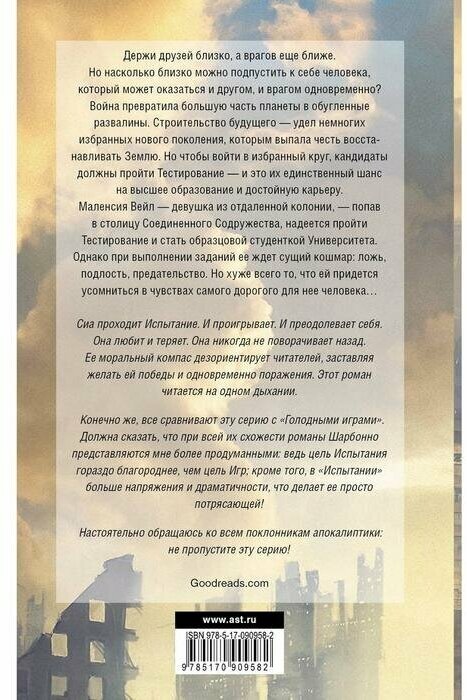 Держи друзей близко, а врагов еще ближе. Но насколько близко можно подпустить к себе человека, который может оказаться и другом, и врагом одновременно? Война превратила большую часть планеты в обугленные развалины. Строительство будущего — удел немногих избранных нового поколения, которым выпала честь восстанавливать Землю. Но чтобы войти в избранный круг, кандидаты должны пройти Тестирование — и это их единственный шанс на высшее образование и достойную карьеру.
Маленсия Вейл — девушка из отдаленной колонии, — попав в столицу Соединенного Содружества, надеется пройти Тестирование и стать образцовой студенткой Университета. Однако при выполнении заданий ее ждет сущий кошмар: ложь, подлость, предательство. Но хуже всего то, что ей придется усомниться в чувствах самого дорогого для нее человека…

Сиа проходит Испытание. И проигрывает. И преодолевает себя. Она любит и теряет. Она никогда не поворачивает назад. Ее моральный компас дезориентирует читателей, заставляя желать ей победы и одновременно поражения. Этот роман читается на одном дыхании.

Конечно же, все сравнивают эту серию с «Голодными играми». Должна сказать, что при всей их схожести романы Шарбонно представляются мне более продуманными: ведь цель Испытания гораздо благороднее, чем цель Игр; кроме того, в «Испытании» больше напряжения и драматичности, что делает ее просто потрясающей!

Настоятельно обращаюсь ко всем поклонникам апокалиптики: не пропустите эту серию!

Goodreads.com

www.ast.ru

ISBN 978-5-17-090958-2

9 785170 909582